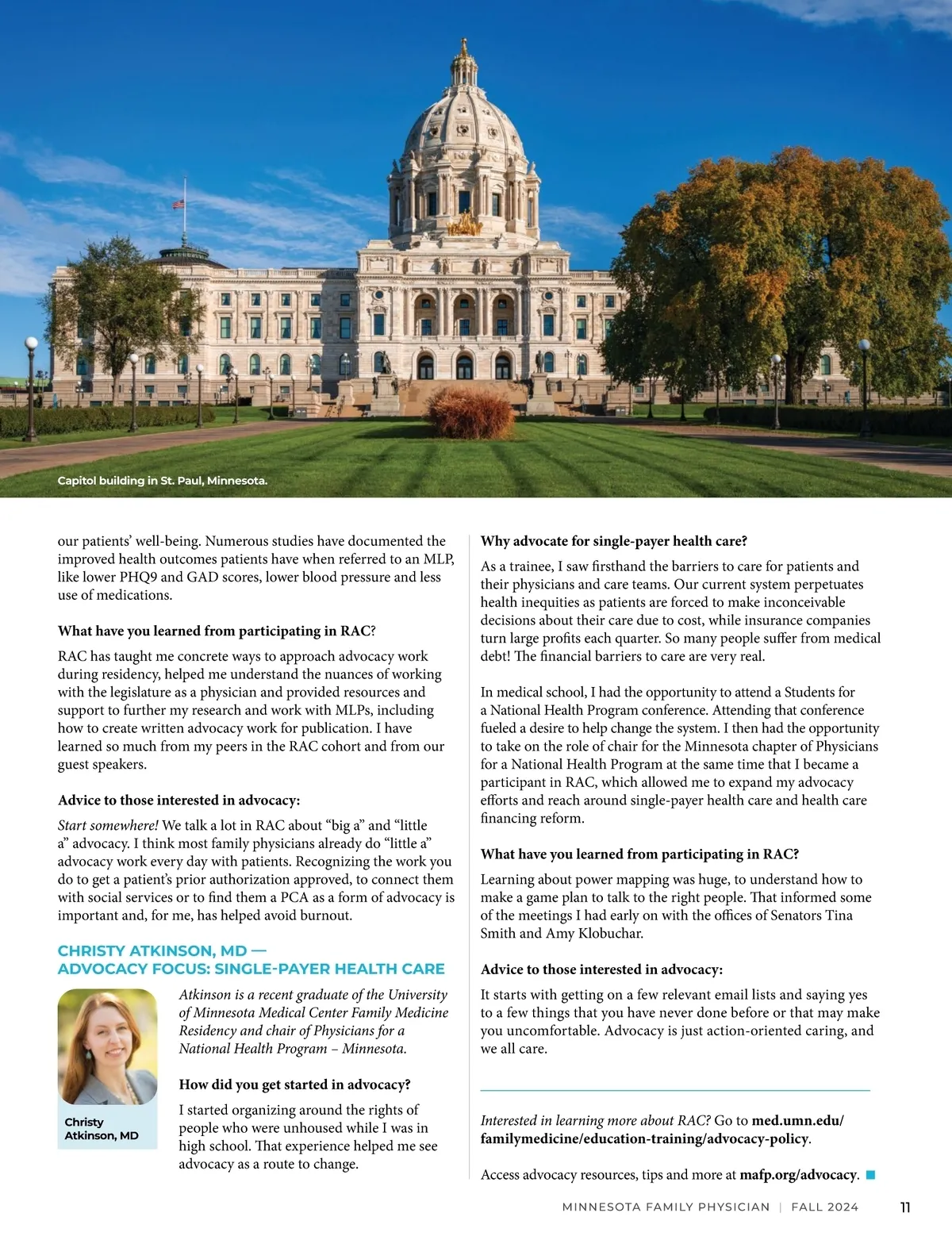 Capitol building in St. Paul, Minnesota.

our patients' well-being. Numerous studies have documented the improved health outcomes patients have when referred to an MLP, like lower PHQ9 and GAD scores, lower blood pressure and less use of medications.

What have you learned from participating in RAC?

RAC has taught me concrete ways to approach advocacy work during residency, helped me understand the nuances of working with the legislature as a physician and provided resources and support to further my research and work with MLPs, including how to create written advocacy work for publication. I have learned so much from my peers in the RAC cohort and from our guest speakers.

Advice to those interested in advocacy:

Start somewhere! We talk a lot in RAC about "big a" and "little a" advocacy. I think most family physicians already do "little a" advocacy work every day with patients. Recognizing the work you do to get a patient's prior authorization approved, to connect them with social services or to find them a PCA as a form of advocacy is important and, for me, has helped avoid burnout.

CHRISTY ATKINSON, MD — ADVOCACY FOCUS: SINGLE-PAYER HEALTH CARE

Christy Atkinson, MD

Atkinson is a recent graduate of the University of Minnesota Medical Center Family Medicine Residency and chair of Physicians for a National Health Program – Minnesota.

How did you get started in advocacy?

I started organizing around the rights of people who were unhoused while I was in high school. That experience helped me see advocacy as a route to change.

Why advocate for single-payer health care?

As a trainee, I saw firsthand the barriers to care for patients and their physicians and care teams. Our current system perpetuates health inequities as patients are forced to make inconceivable decisions about their care due to cost, while insurance companies turn large profits each quarter. So many people suffer from medical debt! The financial barriers to care are very real.

In medical school, I had the opportunity to attend a Students for a National Health Program conference. Attending that conference fueled a desire to help change the system. I then had the opportunity to take on the role of chair for the Minnesota chapter of Physicians for a National Health Program at the same time that I became a participant in RAC, which allowed me to expand my advocacy efforts and reach around single-payer health care and health care financing reform.

What have you learned from participating in RAC?

Learning about power mapping was huge, to understand how to make a game plan to talk to the right people. That informed some of the meetings I had early on with the offices of Senators Tina Smith and Amy Klobuchar.

Advice to those interested in advocacy:

It starts with getting on a few relevant email lists and saying yes to a few things that you have never done before or that may make you uncomfortable. Advocacy is just action-oriented caring, and we all care.

Interested in learning more about RAC? Go to med.umn.edu/familymedicine/education-training/advocacy-policy.

Access advocacy resources, tips and more at mafp.org/advocacy.

MINNESOTA FAMILY PHYSICIAN | FALL 2024 11